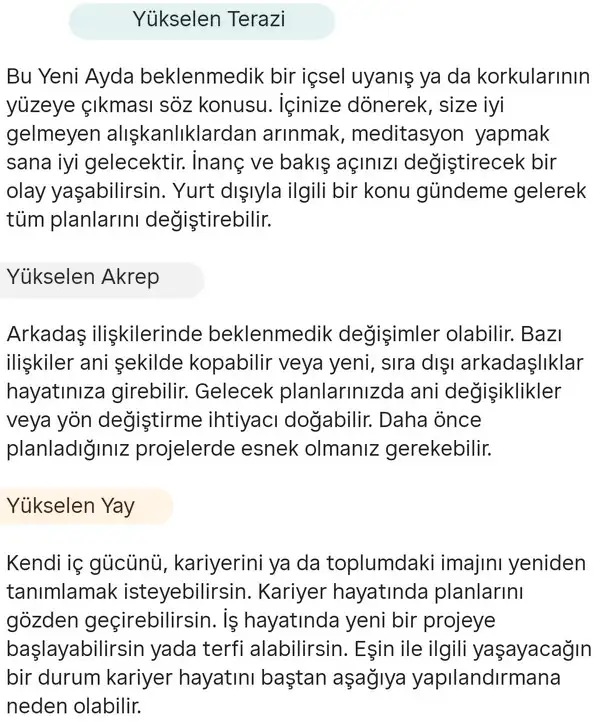 Yükselen Terazi

Bu Yeni Ayda beklenmedik bir içsel uyanış ya da korkularının yüzeye çıkması söz konusu. İçinize dönerek, size iyi gelmeyen alışkanlıklardan arınmak, meditasyon yapmak sana iyi gelecektir. İnanç ve bakış açınızı değiştirecek bir olay yaşabilirsin. Yurt dışıyla ilgili bir konu gündeme gelerek tüm planlarını değiştirebilir.

Yükselen Akrep

Arkadaş ilişkilerinde beklenmedik değişimler olabilir. Bazı ilişkiler ani şekilde kopabilir veya yeni, sıra dışı arkadaşlıklar hayatınıza girebilir. Gelecek planlarınızda ani değişiklikler veya yön değiştirme ihtiyacı doğabilir. Daha önce planladığınız projelerde esnek olmanız gerekebilir.

Yükselen Yay

Kendi iç gücünü, kariyerini ya da toplumdaki imajını yeniden tanımlamak isteyebilirsin. Kariyer hayatında planlarını gözden geçirebilirsin. İş hayatında yeni bir projeye başlayabilirsin yada terfi alabilirsin. Eşin ile ilgili yaşayacağın bir durum kariyer hayatını baştan aşağıya yapılandırmana neden olabilir.